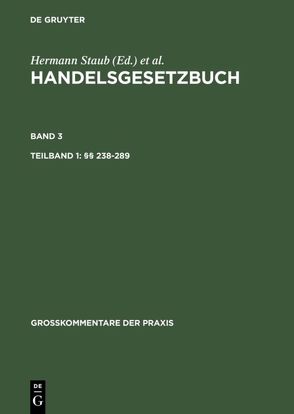 DE GRUYTER

Hermann Staub (Ed.) et al.
HANDELSGESETZBUCH

BAND 3

TEILBAND 1: §§ 238-289

GROSSKOMMENTARE DER PRAXIS

DE
G